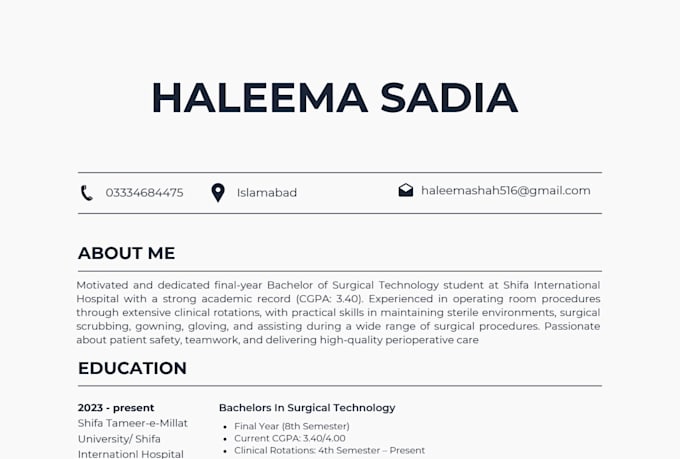 HALEEMA SADIA

03334684475

Islamabad

haleemashah516@gmail.com

ABOUT ME

Motivated and dedicated final-year Bachelor of Surgical Technology student at Shifa International Hospital with a strong academic record (CGPA: 3.40). Experienced in operating room procedures through extensive clinical rotations, with practical skills in maintaining sterile environments, surgical scrubbing, gowning, gloving, and assisting during a wide range of surgical procedures. Passionate about patient safety, teamwork, and delivering high-quality perioperative care

EDUCATION

2023 - present
Shifa Tameer-e-Millat University/ Shifa Internationl Hospital

Bachelors In Surgical Technology

- Final Year (8th Semester)
- Current CGPA: 3.40/4.00
- Clinical Rotations: 4th Semester – Present